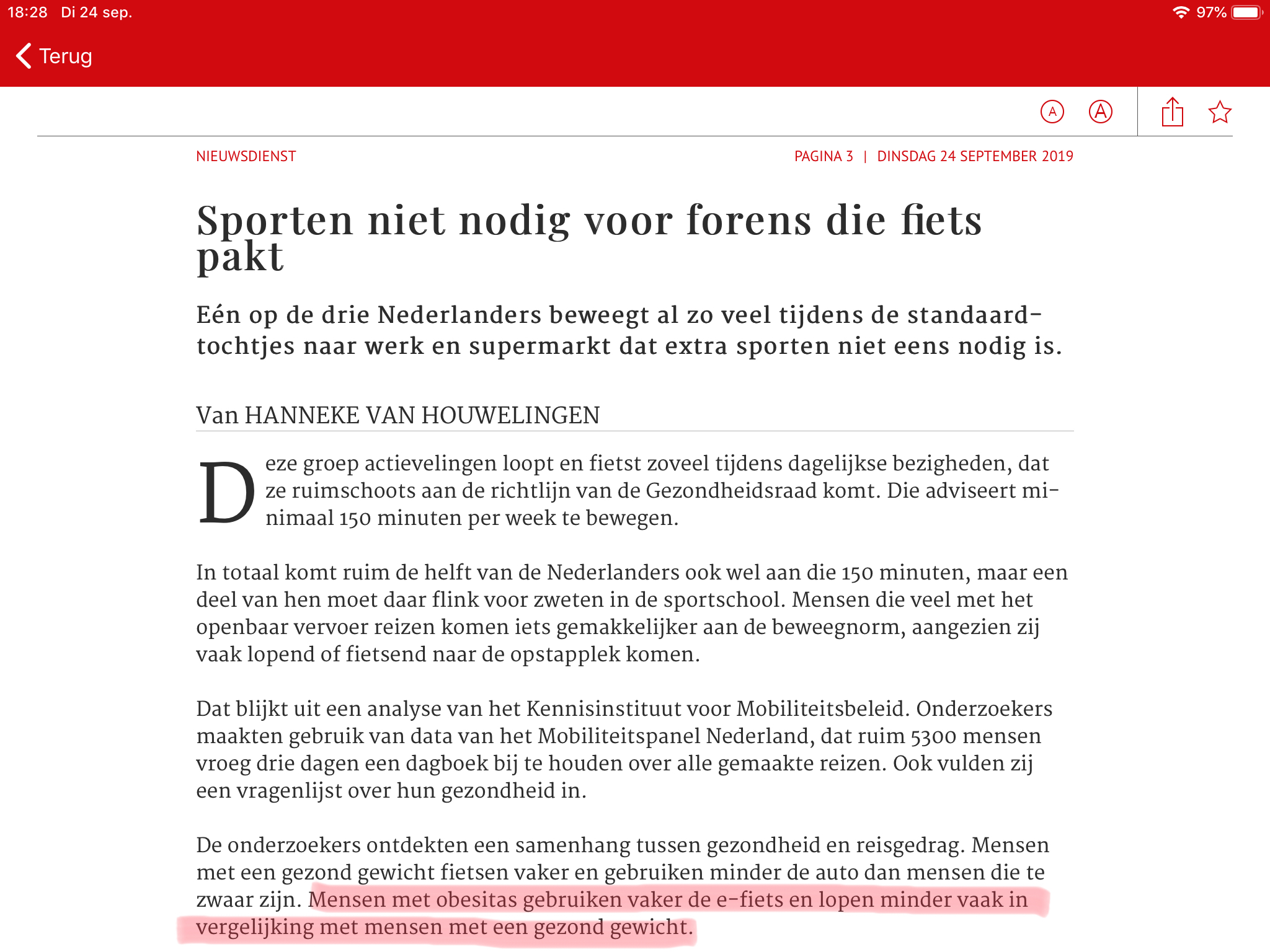 18:28 Di 24 sep.

97%

Terug

A A

NIEUWSDIENST

PAGINA 3 | DINSDAG 24 SEPTEMBER 2019

Sporten niet nodig voor forens die fiets pakt

Eén op de drie Nederlanders beweegt al zo veel tijdens de standaardtochtjes naar werk en supermarkt dat extra sporten niet eens nodig is.

Van HANNEKE VAN HOUWELINGEN

Deze groep actievelingen loopt en fietst zoveel tijdens dagelijkse bezigheden, dat ze ruimschoots aan de richtlijn van de Gezondheidsraad komt. Die adviseert minimaal 150 minuten per week te bewegen.

In totaal komt ruim de helft van de Nederlanders ook wel aan die 150 minuten, maar een deel van hen moet daar flink voor zweten in de sportschool. Mensen die veel met het openbaar vervoer reizen komen iets gemakkelijker aan de beweegnorm, aangezien zij vaak lopend of fietsend naar de opstapplek komen.

Dat blijkt uit een analyse van het Kennisinstituut voor Mobiliteitsbeleid. Onderzoekers maakten gebruik van data van het Mobiliteitspanel Nederland, dat ruim 5300 mensen vroeg drie dagen een dagboek bij te houden over alle gemaakte reizen. Ook vulden zij een vragenlijst over hun gezondheid in.

De onderzoekers ontdekten een samenhang tussen gezondheid en reisgedrag. Mensen met een gezond gewicht fietsen vaker en gebruiken minder de auto dan mensen die te zwaar zijn. Mensen met obesitas gebruiken vaker de e-fiets en lopen minder vaak in vergelijking met mensen met een gezond gewicht.